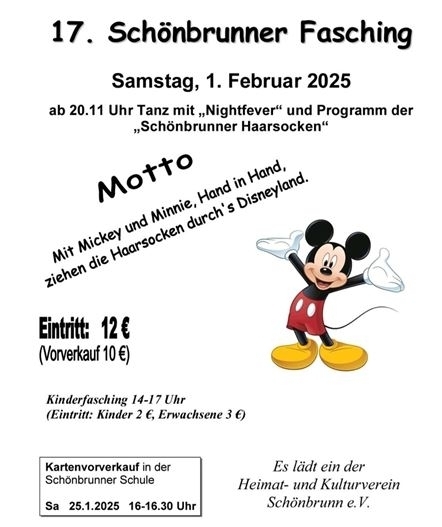 17. Schönbrunner Fasching

Samstag, 1. Februar 2025

ab 20.11 Uhr Tanz mit „Nightfever“ und Programm der „Schönbrunner Haarsocken“

Motto

Mit Mickey und Minnie, Hand in Hand, ziehen die Haarsocken durch's Disneyland.

Eintritt: 12 €
(Vorverkauf 10 €)

Kinderfasching 14-17 Uhr
(Eintritt: Kinder 2 €, Erwachsene 3 €)

Kartenvorverkauf in der Schönbrunner Schule

Sa 25.1.2025 16-16.30 Uhr

Es lädt ein der
Heimat- und Kulturverein
Schönbrunn e.V.